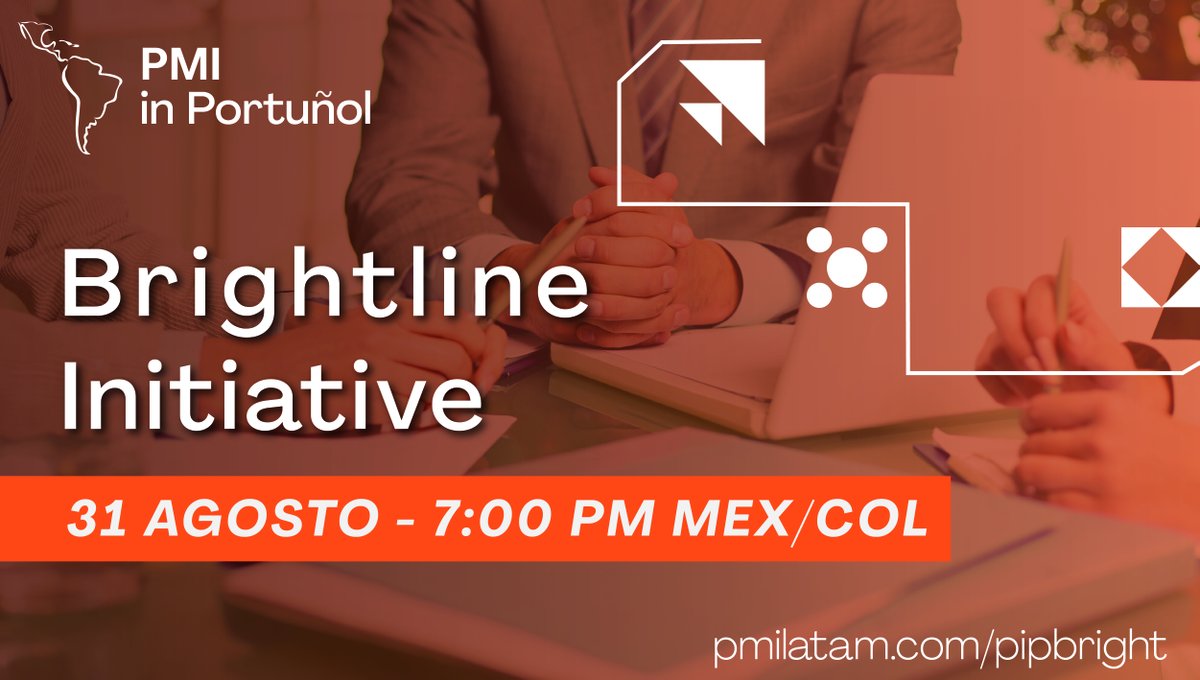 PMI in Portuñol

Brightline Initiative

31 AGOSTO - 7:00 PM MEX/COL

pmilatam.com/pipbright